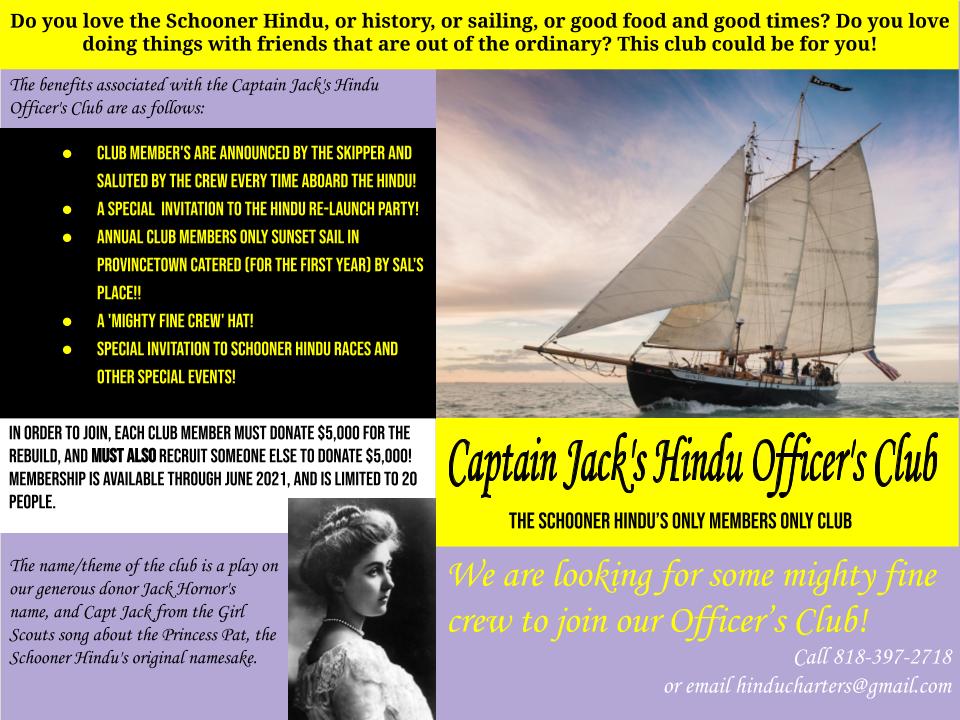 Do you love the Schooner Hindu, or history, or sailing, or good food and good times? Do you love doing things with friends that are out of the ordinary? This club could be for you!

The benefits associated with the Captain Jack's Hindu Officer's Club are as follows:

• CLUB MEMBER'S ARE ANNOUNCED BY THE SKIPPER AND SALUTED BY THE CREW EVERY TIME ABOARD THE HINDU!
• A SPECIAL INVITATION TO THE HINDU RE-LAUNCH PARTY!
• ANNUAL CLUB MEMBERS ONLY SUNSET SAIL IN PROVINCETOWN CATERED (FOR THE FIRST YEAR) BY SAL'S PLACE!!
• A 'MIGHTY FINE CREW' HAT!
• SPECIAL INVITATION TO SCHOONER HINDU RACES AND OTHER SPECIAL EVENTS!

IN ORDER TO JOIN, EACH CLUB MEMBER MUST DONATE $5,000 FOR THE REBUILD, AND MUST ALSO RECRUIT SOMEONE ELSE TO DONATE $5,000! MEMBERSHIP IS AVAILABLE THROUGH JUNE 2021, AND IS LIMITED TO 20 PEOPLE.

The name/theme of the club is a play on our generous donor Jack Hornor's name, and Capt Jack from the Girl Scouts song about the Princess Pat, the Schooner Hindu's original namesake.

Captain Jack's Hindu Officer's Club

THE SCHOONER HINDU'S ONLY MEMBERS ONLY CLUB

We are looking for some mighty fine crew to join our Officer's Club!

Call 818-397-2718
or email hinducharters@gmail.com